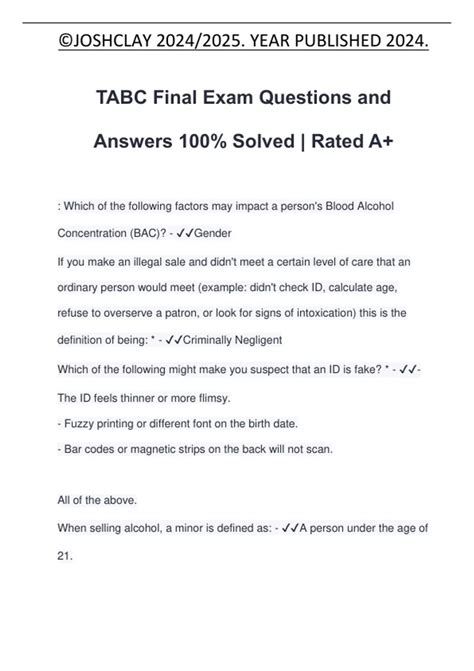 ©JOSHCLAY 2024/2025. YEAR PUBLISHED 2024.

TABC Final Exam Questions and Answers 100% Solved | Rated A+

: Which of the following factors may impact a person's Blood Alcohol Concentration (BAC)? - ✓✓Gender

If you make an illegal sale and didn't meet a certain level of care that an ordinary person would meet (example: didn't check ID, calculate age, refuse to overserve a patron, or look for signs of intoxication) this is the definition of being: * - ✓✓Criminally Negligent

Which of the following might make you suspect that an ID is fake? * - ✓✓- The ID feels thinner or more flimsy.

- Fuzzy printing or different font on the birth date.

- Bar codes or magnetic strips on the back will not scan.

All of the above.

When selling alcohol, a minor is defined as: - ✓✓A person under the age of 21.